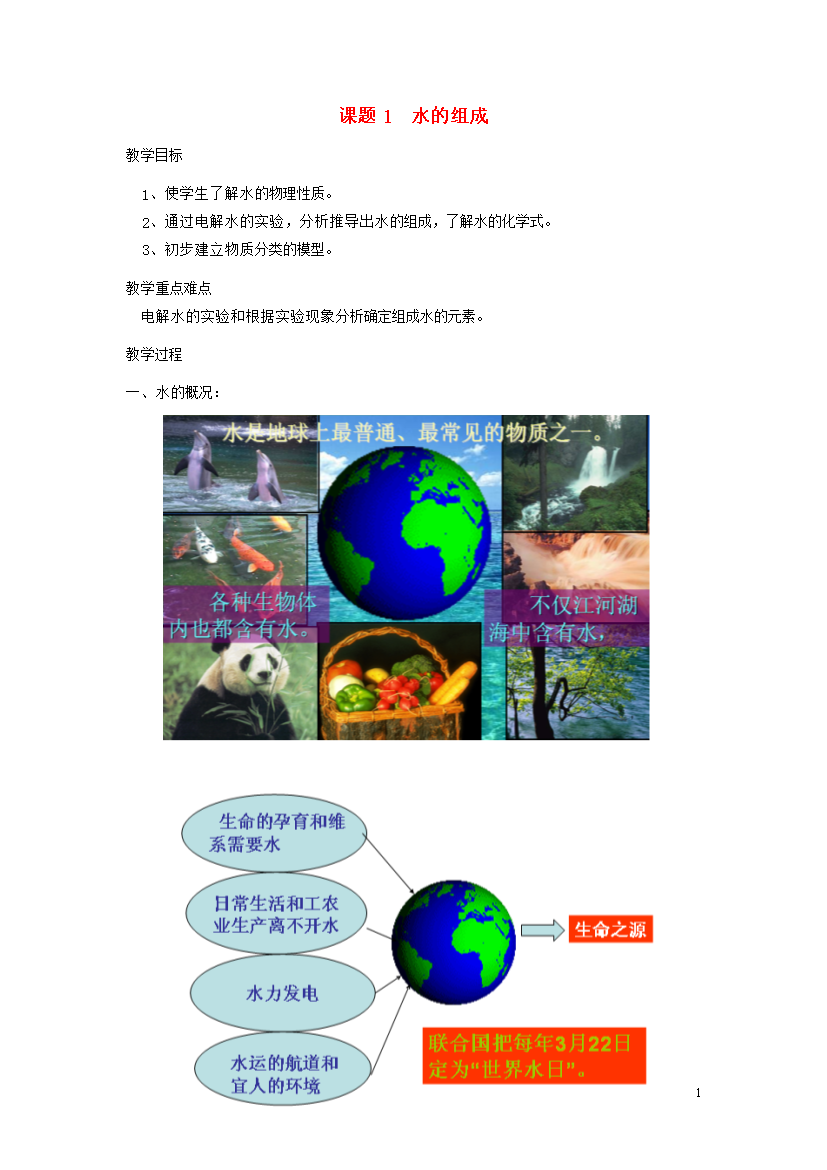 课题 1　水的组成

教学目标

1、使学生了解水的物理性质。

2、通过电解水的实验，分析推导出水的组成，了解水的化学式。

3、初步建立物质分类的模型。

教学重点难点

电解水的实验和根据实验现象分析确定组成水的元素。

教学过程

一、水的概况：

水是地球上最普通、最常见的物质之一。

各种生物体内也都含有水。

不仅江河湖海中含有水，

生命的孕育和维系需要水

日常生活和工农业生产离不开水

水力发电

水运的航道和宜人的环境

生命之源

联合国把每年3月22日定为“世界水日”。

1